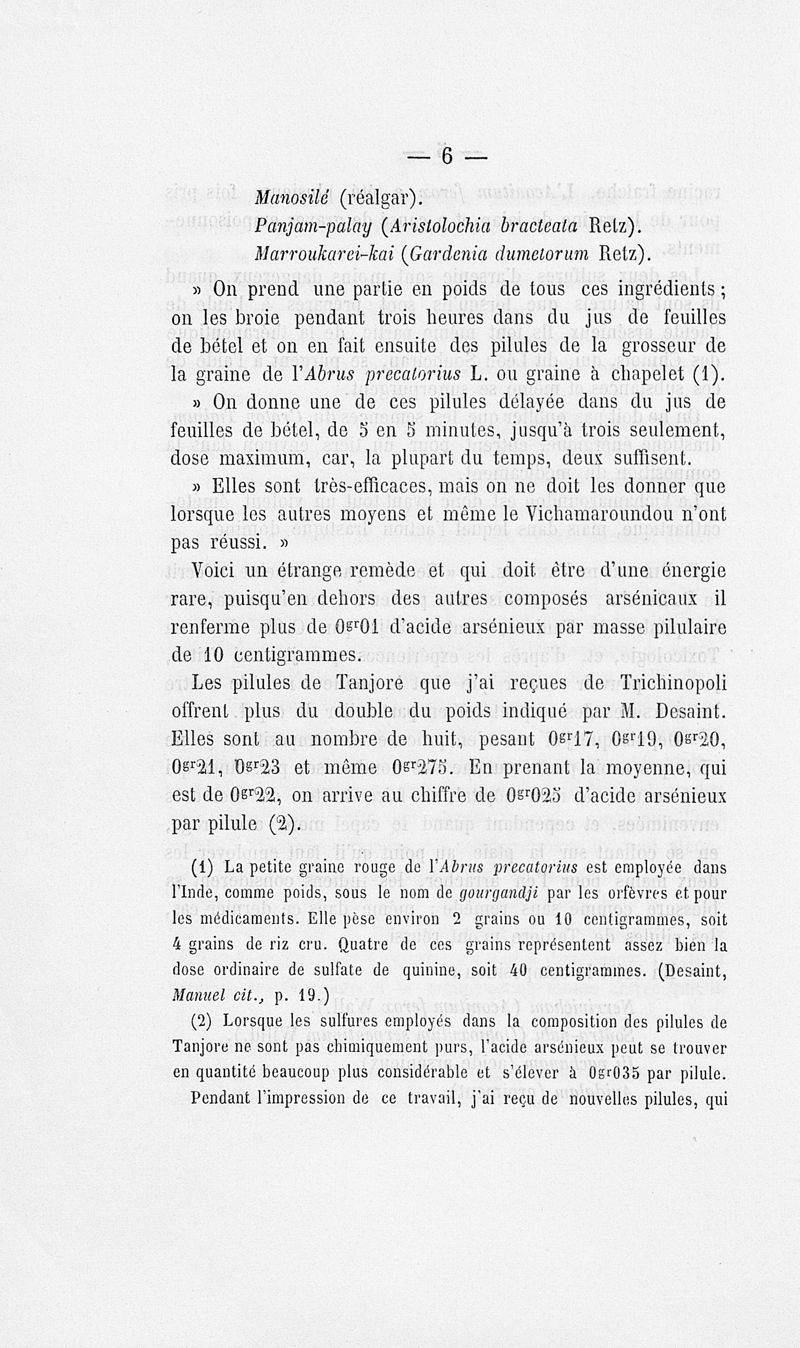 — 6 —

Manosilé (réalgar).
Panjam-palay (Aristolochia bracteata Retz).
Marroukarei-kai (Gardenia dumetorum Retz).

» On prend une partie en poids de tous ces ingrédients ; on les broie pendant trois heures dans du jus de feuilles de bétel et on en fait ensuite des pilules de la grosseur de la graine de l'Abrus precatorius L. ou graine à chapelet (1).

» On donne une de ces pilules délayée dans du jus de feuilles de bétel, de 5 en 5 minutes, jusqu'à trois seulement, dose maximum, car, la plupart du temps, deux suffisent.

» Elles sont très-efficaces, mais on ne doit les donner que lorsque les autres moyens et même le Vichamaroundou n'ont pas réussi. »

Voici un étrange remède et qui doit être d'une énergie rare, puisqu'en dehors des autres composés arsénicaux il renferme plus de $0^{gr}01$ d'acide arsénieux par masse pilulaire de 10 centigrammes.

Les pilules de Tanjore que j'ai reçues de Trichinopoli offrent plus du double du poids indiqué par M. Desaint. Elles sont au nombre de huit, pesant $0^{gr}17$, $0^{gr}19$, $0^{gr}20$, $0^{gr}21$, $0^{gr}23$ et même $0^{gr}275$. En prenant la moyenne, qui est de $0^{gr}22$, on arrive au chiffre de $0^{gr}025$ d'acide arsénieux par pilule (2).

(1) La petite graine rouge de l'Abrus precatorius est employée dans l'Inde, comme poids, sous le nom de gourgandji par les orfèvres et pour les médicaments. Elle pèse environ 2 grains ou 10 centigrammes, soit 4 grains de riz cru. Quatre de ces grains représentent assez bien la dose ordinaire de sulfate de quinine, soit 40 centigrammes. (Desaint, Manuel cit., p. 19.)

(2) Lorsque les sulfures employés dans la composition des pilules de Tanjore ne sont pas chimiquement purs, l'acide arsénieux peut se trouver en quantité beaucoup plus considérable et s'élever à $0^{gr}035$ par pilule.

Pendant l'impression de ce travail, j'ai reçu de nouvelles pilules, qui